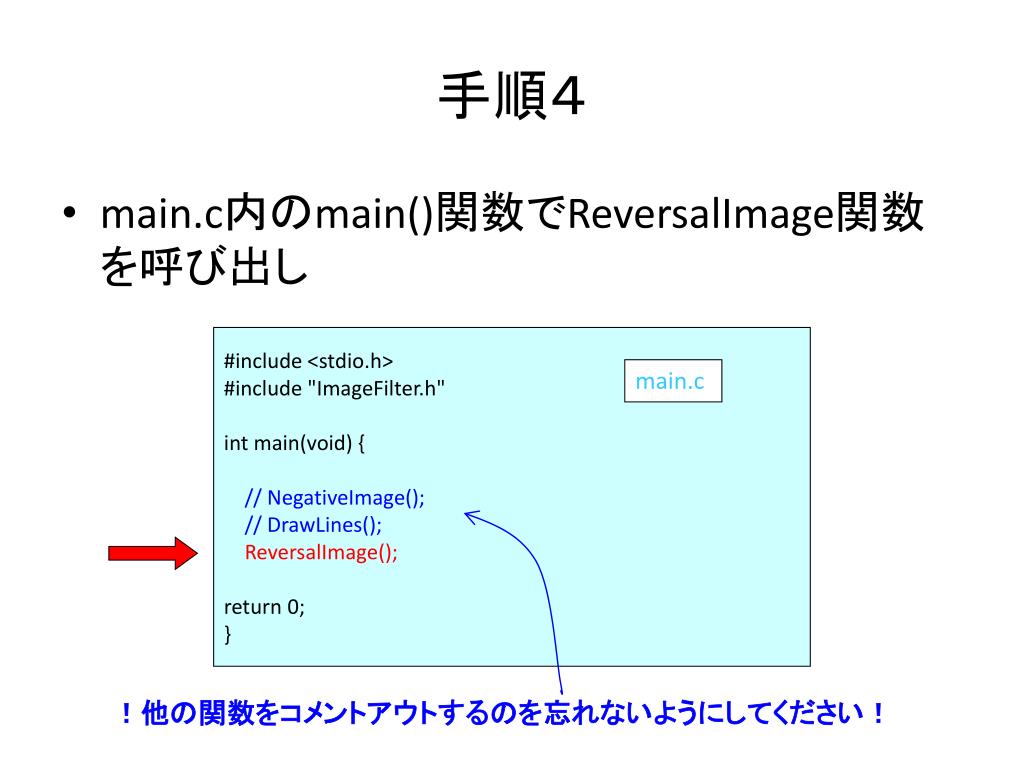 手順4

• main.c内のmain()関数でReversalImage関数を呼び出し

#include <stdio.h>
#include "ImageFilter.h"

main.c

int main(void) {

// NegativeImage();
// DrawLines();
ReversalImage();

return 0;
}

！他の関数をコメントアウトするのを忘れないようにしてください！